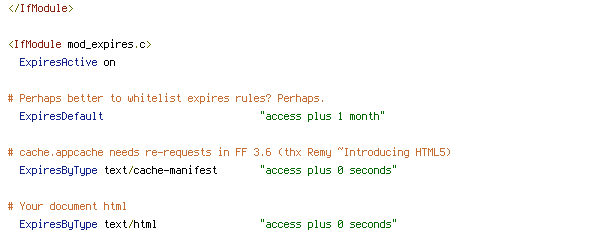 </IfModule>

<IfModule mod_expires.c>
  ExpiresActive on

# Perhaps better to whitelist expires rules? Perhaps.
  ExpiresDefault                          "access plus 1 month"

# cache.appcache needs re-requests in FF 3.6 (thx Remy ~Introducing HTML5)
  ExpiresByType text/cache-manifest       "access plus 0 seconds"

# Your document html
  ExpiresByType text/html                 "access plus 0 seconds"